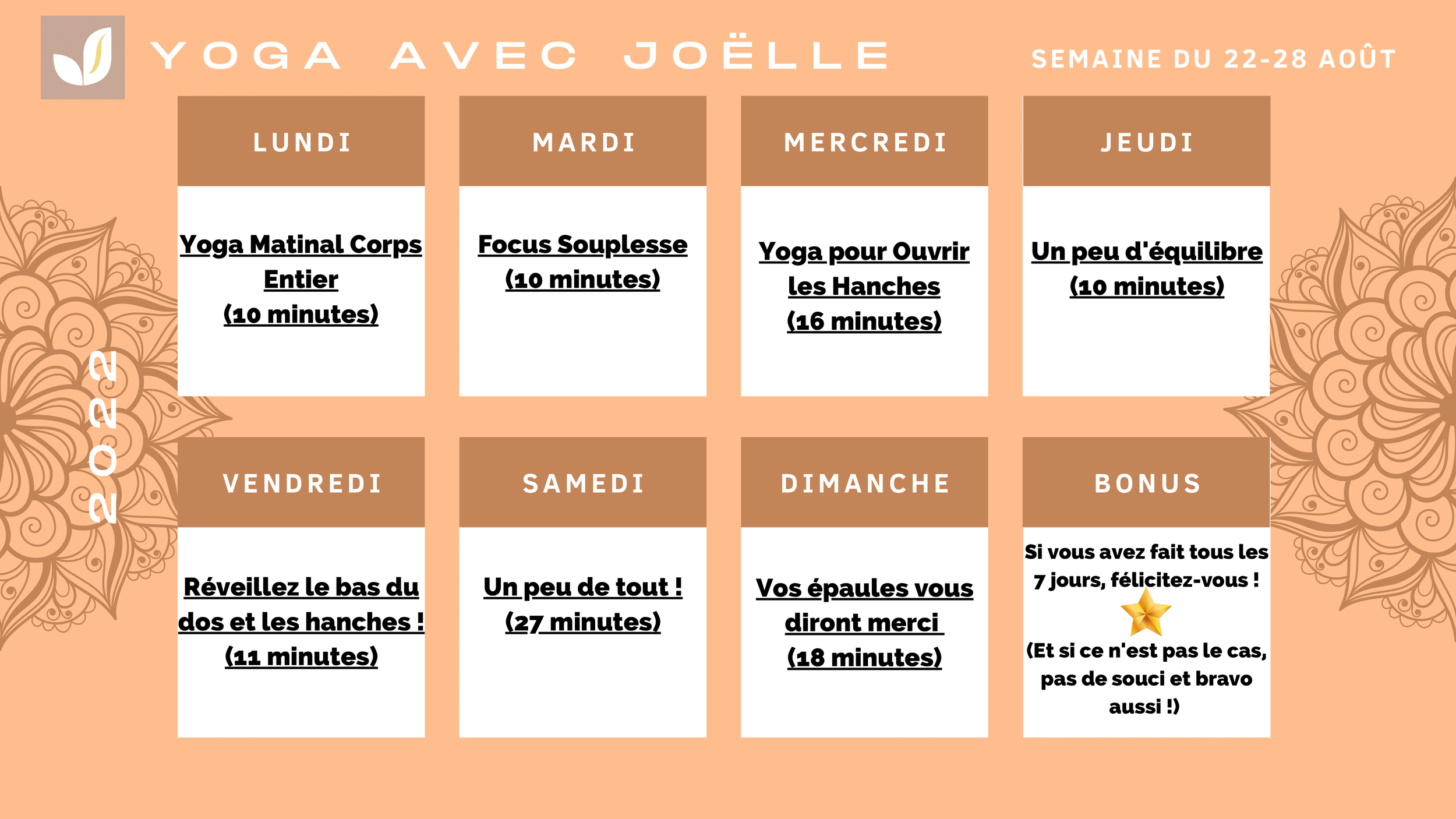 YOGA AVEC JOËLLE

SEMAINE DU 22-28 AOÛT

2022

LUNDI

Yoga Matinal Corps Entier (10 minutes)

MARDI

Focus Souplesse (10 minutes)

MERCREDI

Yoga pour Ouvrir les Hanches (16 minutes)

JEUDI

Un peu d'équilibre (10 minutes)

VENDREDI

Réveillez le bas du dos et les hanches ! (11 minutes)

SAMEDI

Un peu de tout ! (27 minutes)

DIMANCHE

Vos épaules vous diront merci (18 minutes)

BONUS

Si vous avez fait tous les 7 jours, félicitez-vous !

(Et si ce n'est pas le cas, pas de souci et bravo aussi !)